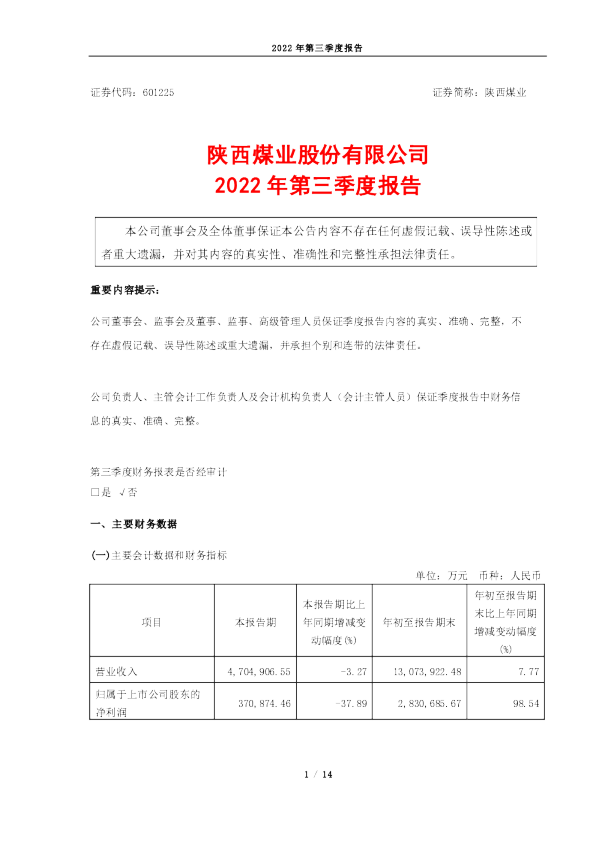 2022 年第三季度报告

证券代码：601225 证券简称：陕西煤业

陕西煤业股份有限公司
2022 年第三季度报告

本公司董事会及全体董事保证本公告内容不存在任何虚假记载、误导性陈述或者重大遗漏，并对其内容的真实性、准确性和完整性承担法律责任。

重要内容提示：

公司董事会、监事会及董事、监事、高级管理人员保证季度报告内容的真实、准确、完整，不存在虚假记载、误导性陈述或重大遗漏，并承担个别和连带的法律责任。

公司负责人、主管会计工作负责人及会计机构负责人（会计主管人员）保证季度报告中财务信息的真实、准确、完整。

第三季度财务报表是否经审计
□是 √否

一、主要财务数据

(一)主要会计数据和财务指标

单位：万元 币种：人民币

| 项目 | 本报告期 | 本报告期比上年同期增减变动幅度(%) | 年初至报告期末 | 年初至报告期末比上年同期增减变动幅度(%) |
|---|---|---|---|---|
| 营业收入 | 4,704,906.55 | -3.27 | 13,073,922.48 | 7.77 |
| 归属于上市公司股东的净利润 | 370,874.46 | -37.89 | 2,830,685.67 | 98.54 |

1 / 14